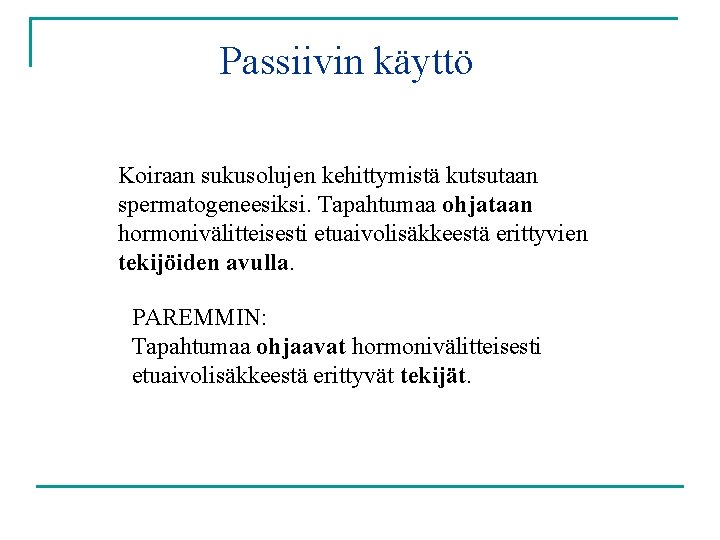 Passiivin käyttö

Koiraan sukusolujen kehittymistä kutsutaan spermatogeneesiksi. Tapahtumaa ohjataan hormonivälitteisesti etuaivolisäkkeestä erittyvien tekijöiden avulla.

PAREMMIN:
Tapahtumaa ohjaavat hormonivälitteisesti etuaivolisäkkeestä erittyvät tekijät.